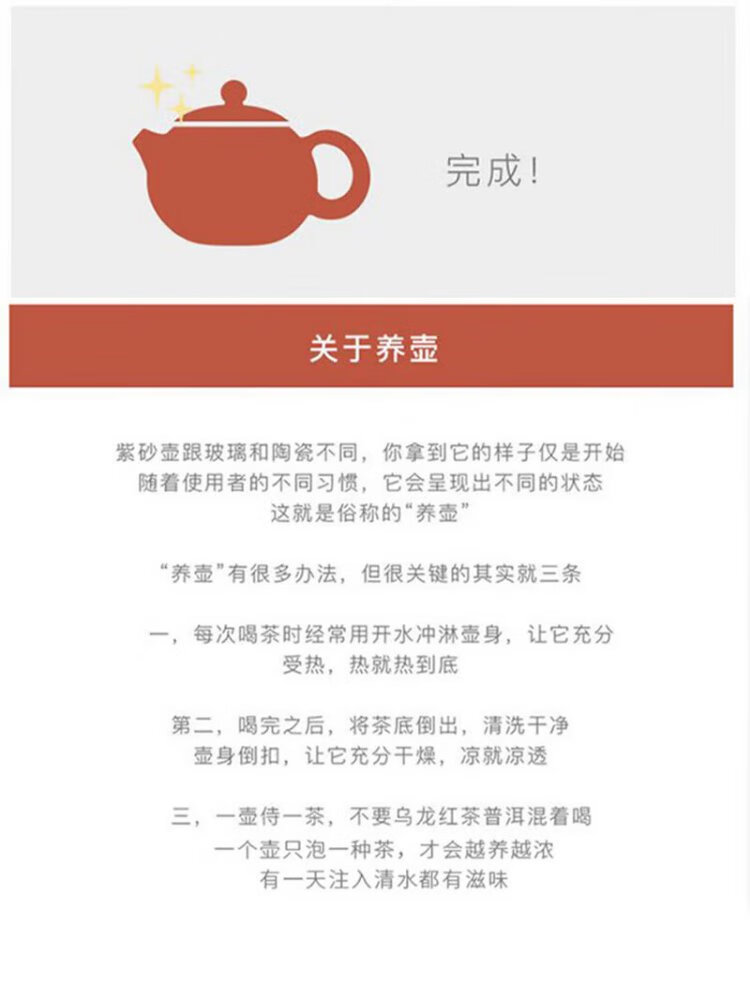 完成！

关于养壶

紫砂壶跟玻璃和陶瓷不同，你拿到它的样子仅是开始
随着使用者的不同习惯，它会呈现出不同的状态
这就是俗称的“养壶”

“养壶”有很多办法，但很关键的其实就三条

一，每次喝茶时经常用开水冲淋壶身，让它充分受热，热就热到底

第二，喝完之后，将茶底倒出，清洗干净
壶身倒扣，让它充分干燥，凉就凉透

三，一壶侍一茶，不要乌龙红茶普洱混着喝
一个壶只泡一种茶，才会越养越浓
有一天注入清水都有滋味